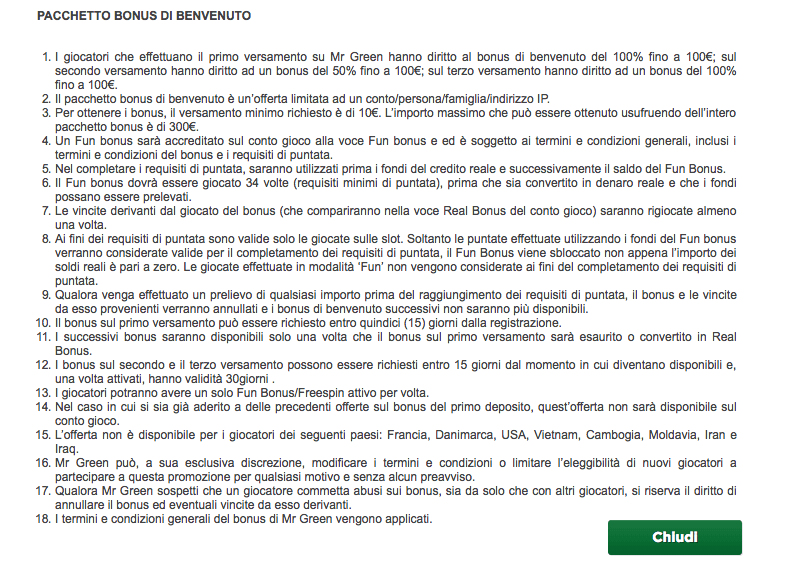 PACCHETTO BONUS DI BENVENUTO

1. I giocatori che effettuano il primo versamento su Mr Green hanno diritto al bonus di benvenuto del 100% fino a 100€; sul secondo versamento hanno diritto ad un bonus del 50% fino a 100€; sul terzo versamento hanno diritto ad un bonus del 100% fino a 100€.
2. Il pacchetto bonus di benvenuto è un'offerta limitata ad un conto/persona/famiglia/indirizzo IP.
3. Per ottenere i bonus, il versamento minimo richiesto è di 10€. L'importo massimo che può essere ottenuto usufruendo dell'intero pacchetto bonus è di 300€.
4. Un Fun bonus sarà accreditato sul conto gioco alla voce Fun bonus e ed è soggetto ai termini e condizioni generali, inclusi i termini e condizioni del bonus e i requisiti di puntata.
5. Nel completare i requisiti di puntata, saranno utilizzati prima i fondi del credito reale e successivamente il saldo del Fun Bonus.
6. Il Fun bonus dovrà essere giocato 34 volte (requisiti minimi di puntata), prima che sia convertito in denaro reale e che i fondi possano essere prelevati.
7. Le vincite derivanti dal giocato del bonus (che compariranno nella voce Real Bonus del conto gioco) saranno rigiocate almeno una volta.
8. Ai fini dei requisiti di puntata sono valide solo le giocate sulle slot. Soltanto le puntate effettuate utilizzando i fondi del Fun bonus verranno considerate valide per il completamento dei requisiti di puntata, il Fun Bonus viene sbloccato non appena l'importo dei soldi reali è pari a zero. Le giocate effettuate in modalità 'Fun' non vengono considerate ai fini del completamento dei requisiti di puntata.
9. Qualora venga effettuato un prelievo di qualsiasi importo prima del raggiungimento dei requisiti di puntata, il bonus e le vincite da esso provenienti verranno annullati e i bonus di benvenuto successivi non saranno più disponibili.
10. Il bonus sul primo versamento può essere richiesto entro quindici (15) giorni dalla registrazione.
11. I successivi bonus saranno disponibili solo una volta che il bonus sul primo versamento sarà esaurito o convertito in Real Bonus.
12. I bonus sul secondo e il terzo versamento possono essere richiesti entro 15 giorni dal momento in cui diventano disponibili e, una volta attivati, hanno validità 30giorni .
13. I giocatori potranno avere un solo Fun Bonus/Freespin attivo per volta.
14. Nel caso in cui si sia già aderito a delle precedenti offerte sul bonus del primo deposito, quest'offerta non sarà disponibile sul conto gioco.
15. L'offerta non è disponibile per i giocatori dei seguenti paesi: Francia, Danimarca, USA, Vietnam, Cambogia, Moldavia, Iran e Iraq.
16. Mr Green può, a sua esclusiva discrezione, modificare i termini e condizioni o limitare l'eleggibilità di nuovi giocatori a partecipare a questa promozione per qualsiasi motivo e senza alcun preavviso.
17. Qualora Mr Green sospetti che un giocatore commetta abusi sui bonus, sia da solo che con altri giocatori, si riserva il diritto di annullare il bonus ed eventuali vincite da esso derivanti.
18. I termini e condizioni generali del bonus di Mr Green vengono applicati.

Chiudi